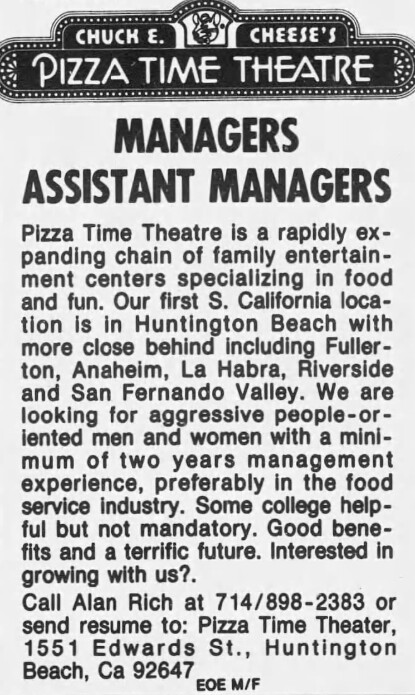 CHUCK E. CHEESE'S
PIZZA TIME THEATRE

MANAGERS
ASSISTANT MANAGERS

Pizza Time Theatre is a rapidly expanding chain of family entertainment centers specializing in food and fun. Our first S. California location is in Huntington Beach with more close behind including Fullerton, Anaheim, La Habra, Riverside and San Fernando Valley. We are looking for aggressive people-oriented men and women with a minimum of two years management experience, preferably in the food service industry. Some college helpful but not mandatory. Good benefits and a terrific future. Interested in growing with us?.

Call Alan Rich at 714/898-2383 or send resume to: Pizza Time Theater, 1551 Edwards St., Huntington Beach, Ca 92647 EOE M/F